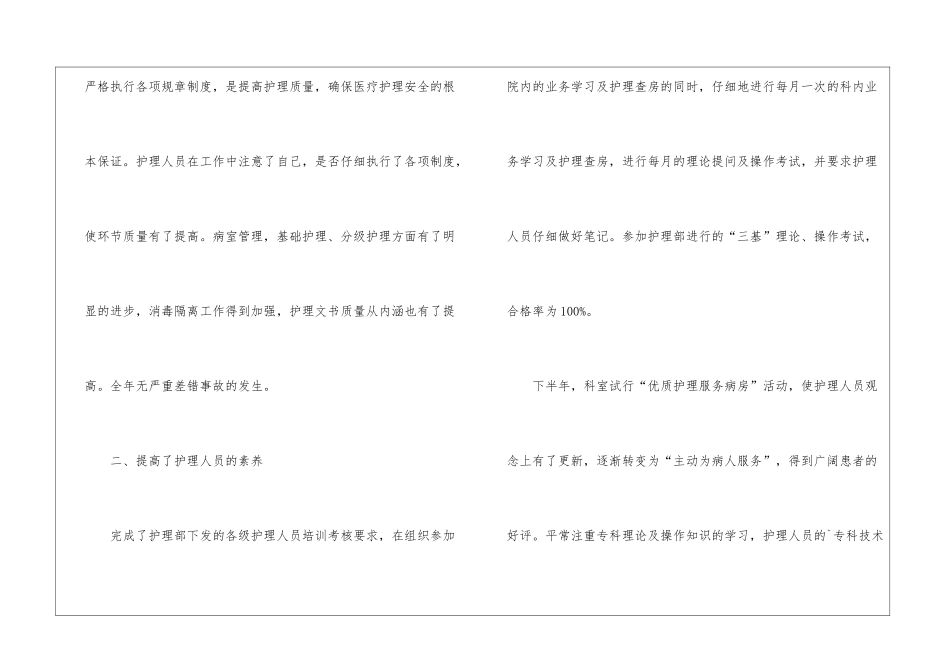 严格执行各项规章制度，是提高护理质量，确保医疗护理安全的根本保证。护理人员在工作中注意了自己，是否仔细执行了各项制度，使环节质量有了提高。病室管理，基础护理、分级护理方面有了明显的进步，消毒隔离工作得到加强，护理文书质量从内涵也有了提高。全年无严重差错事故的发生。

二、提高了护理人员的素养

完成了护理部下发的各级护理人员培训考核要求，在组织参加院内的业务学习及护理查房的同时，仔细地进行每月一次的科内业务学习及护理查房，进行每月的理论提问及操作考试，并要求护理人员仔细做好笔记。参加护理部进行的“三基”理论、操作考试，合格率为100%。

下半年，科室试行“优质护理服务病房”活动，使护理人员观念上有了更新，逐渐转变为“主动为病人服务”，得到广阔患者的好评。平常注重专科理论及操作知识的学习，护理人员的`专科技术